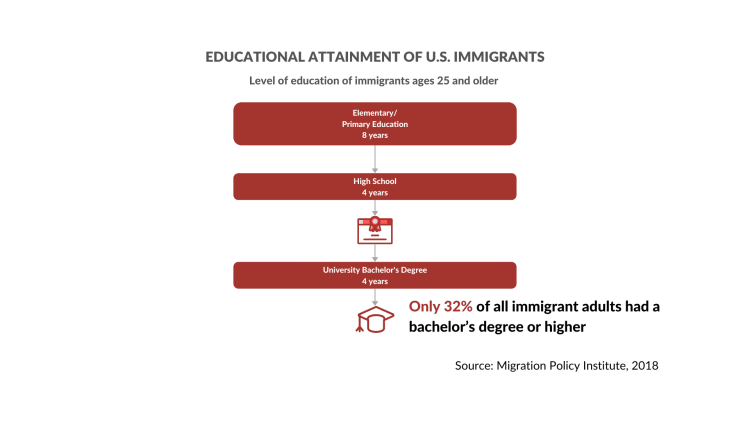 EDUCATIONAL ATTAINMENT OF U.S. IMMIGRANTS

Level of education of immigrants ages 25 and older

Elementary/
Primary Education
8 years

High School
4 years

University Bachelor's Degree
4 years

Only 32% of all immigrant adults had a bachelor's degree or higher

Source: Migration Policy Institute, 2018